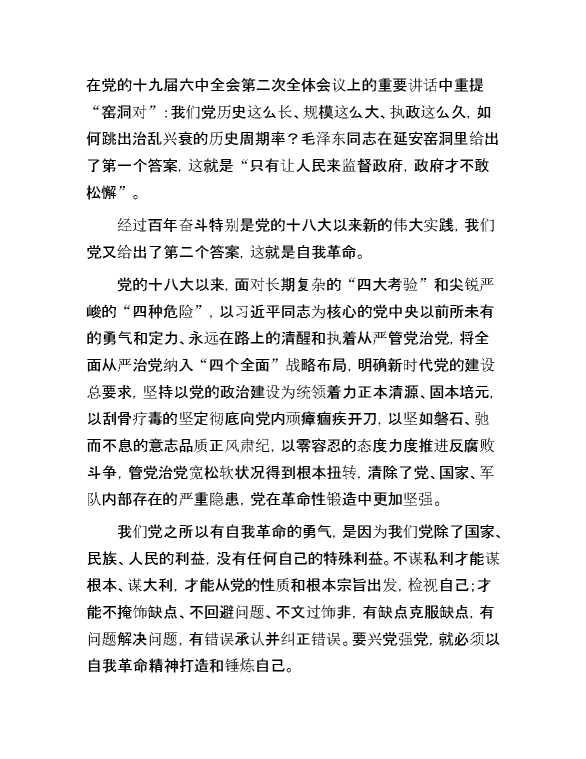 在党的十九届六中全会第二次全体会议上的重要讲话中重提“窑洞对”：我们党历史这么长、规模这么大、执政这么久，如何跳出治乱兴衰的历史周期率？毛泽东同志在延安窑洞里给出了第一个答案，这就是“只有让人民来监督政府，政府才不敢松懈”。

经过百年奋斗特别是党的十八大以来新的伟大实践，我们党又给出了第二个答案，这就是自我革命。

党的十八大以来，面对长期复杂的“四大考验”和尖锐严峻的“四种危险”，以习近平同志为核心的党中央以前所未有的勇气和定力、永远在路上的清醒和执着从严管党治党，将全面从严治党纳入“四个全面”战略布局，明确新时代党的建设总要求，坚持以党的政治建设为统领着力正本清源、固本培元，以刮骨疗毒的坚定彻底向党内顽瘴痼疾开刀，以坚如磐石、驰而不息的意志品质正风肃纪，以零容忍的态度力度推进反腐败斗争，管党治党宽松软状况得到根本扭转，清除了党、国家、军队内部存在的严重隐患，党在革命性锻造中更加坚强。

我们党之所以有自我革命的勇气，是因为我们党除了国家、民族、人民的利益，没有任何自己的特殊利益。不谋私利才能谋根本、谋大利，才能从党的性质和根本宗旨出发，检视自己；才能不掩饰缺点、不回避问题、不文过饰非，有缺点克服缺点，有问题解决问题，有错误承认并纠正错误。要兴党强党，就必须以自我革命精神打造和锤炼自己。